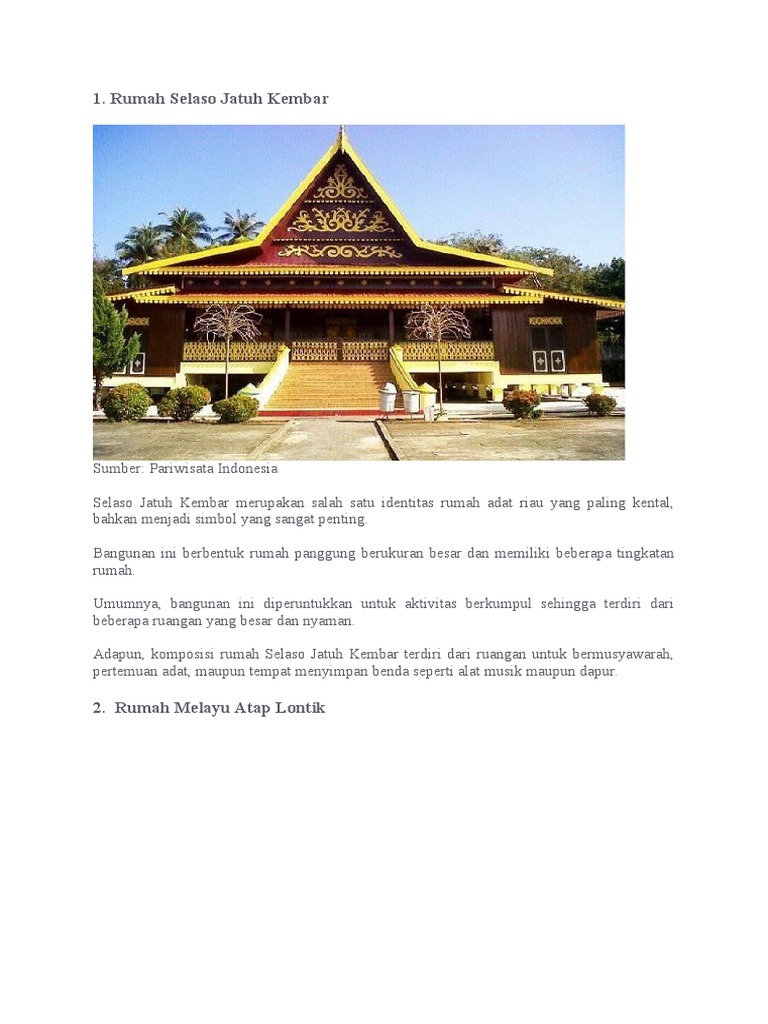 1. Rumah Selaso Jatuh Kembar

Sumber: Pariwisata Indonesia

Selaso Jatuh Kembar merupakan salah satu identitas rumah adat riau yang paling kental, bahkan menjadi simbol yang sangat penting.

Bangunan ini berbentuk rumah panggung berukuran besar dan memiliki beberapa tingkatan rumah.

Umumnya, bangunan ini diperuntukkan untuk aktivitas berkumpul sehingga terdiri dari beberapa ruangan yang besar dan nyaman.

Adapun, komposisi rumah Selaso Jatuh Kembar terdiri dari ruangan untuk bermusyawarah, pertemuan adat, maupun tempat menyimpan benda seperti alat musik maupun dapur.

2. Rumah Melayu Atap Lontik